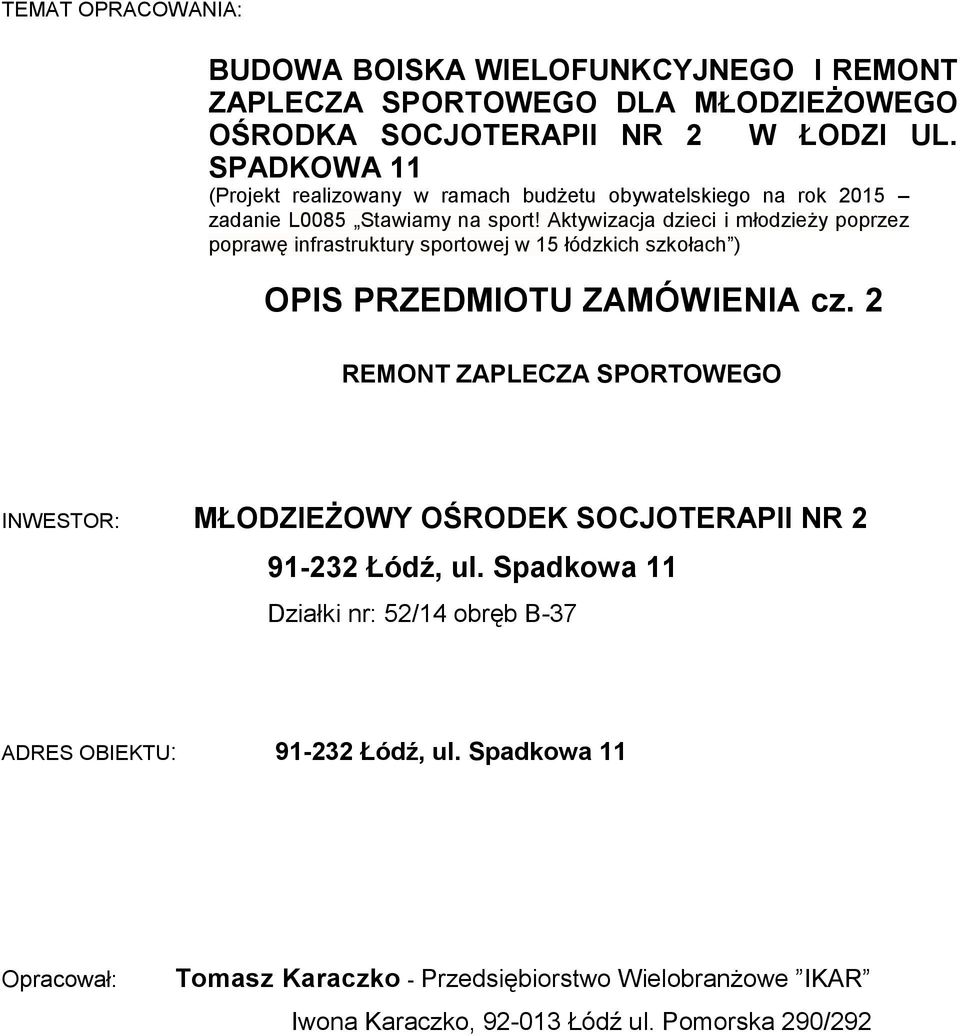 TEMAT OPRACOWANIA:

BUDOWA BOISKA WIELOFUNKCYJNEGO I REMONT ZAPLECZA SPORTOWEGO DLA MŁODZIEŻOWEGO OŚRODKA SOCJOTERAPII NR 2 W ŁODZI UL. SPADKOWA 11

(Projekt realizowany w ramach budżetu obywatelskiego na rok 2015 – zadanie L0085 „Stawiamy na sport! Aktywizacja dzieci i młodzieży poprzez poprawę infrastruktury sportowej w 15 łódzkich szkołach”)

OPIS PRZEDMIOTU ZAMÓWIENIA cz. 2

REMONT ZAPLECZA SPORTOWEGO

INWESTOR: MŁODZIEŻOWY OŚRODEK SOCJOTERAPII NR 2

91-232 Łódź, ul. Spadkowa 11

Działki nr: 52/14 obręb B-37

ADRES OBIEKTU: 91-232 Łódź, ul. Spadkowa 11

Opracował: Tomasz Karaczko - Przedsiębiorstwo Wielobranżowe ”IKAR”

Iwona Karaczko, 92-013 Łódź ul. Pomorska 290/292